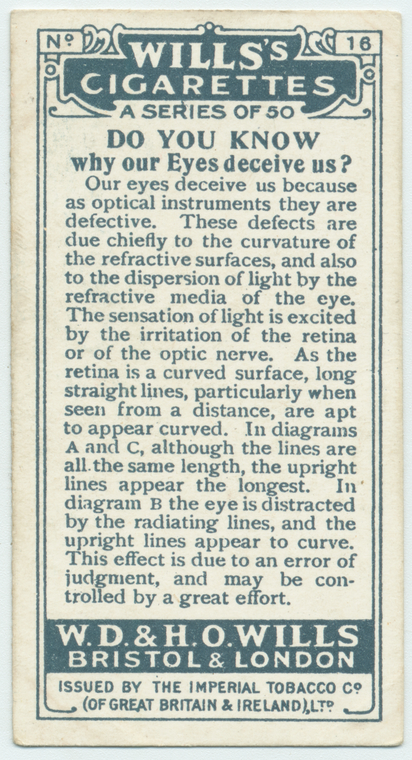 Nº 16

WILLS'S CIGARETTES

A SERIES OF 50

DO YOU KNOW

why our Eyes deceive us?

Our eyes deceive us because as optical instruments they are defective. These defects are due chiefly to the curvature of the refractive surfaces, and also to the dispersion of light by the refractive media of the eye. The sensation of light is excited by the irritation of the retina or of the optic nerve. As the retina is a curved surface, long straight lines, particularly when seen from a distance, are apt to appear curved. In diagrams A and C, although the lines are all the same length, the upright lines appear the longest. In diagram B the eye is distracted by the radiating lines, and the upright lines appear to curve. This effect is due to an error of judgment, and may be controlled by a great effort.

W. D. & H. O. WILLS
BRISTOL & LONDON

ISSUED BY THE IMPERIAL TOBACCO Cº
(OF GREAT BRITAIN & IRELAND), LTD